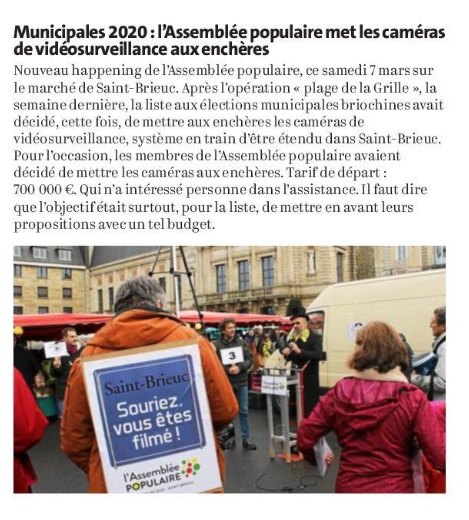 Municipales 2020 : l'Assemblée populaire met les caméras de vidéosurveillance aux enchères

Nouveau happening de l'Assemblée populaire, ce samedi 7 mars sur le marché de Saint-Brieuc. Après l'opération « plage de la Grille », la semaine dernière, la liste aux élections municipales briochines avait décidé, cette fois, de mettre aux enchères les caméras de vidéosurveillance, système en train d'être étendu dans Saint-Brieuc. Pour l'occasion, les membres de l'Assemblée populaire avaient décidé de mettre les caméras aux enchères. Tarif de départ : 700 000 €. Qui n'a intéressé personne dans l'assistance. Il faut dire que l'objectif était surtout, pour la liste, de mettre en avant leurs propositions avec un tel budget.

3

Saint-Brieuc
Souriez, vous êtes filmé !

l'Assemblée POPULAIRE